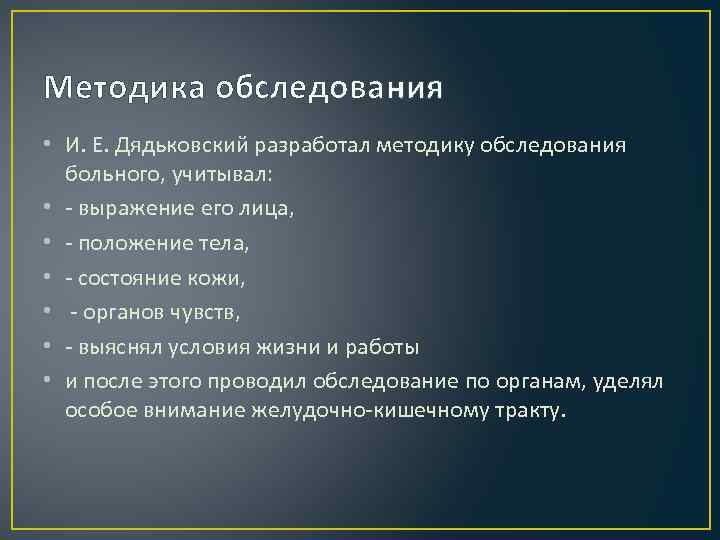 Методика обследования

• И. Е. Дядьковский разработал методику обследования больного, учитывал:
• - выражение его лица,
• - положение тела,
• - состояние кожи,
• - органов чувств,
• - выяснял условия жизни и работы
• и после этого проводил обследование по органам, уделял особое внимание желудочно-кишечному тракту.